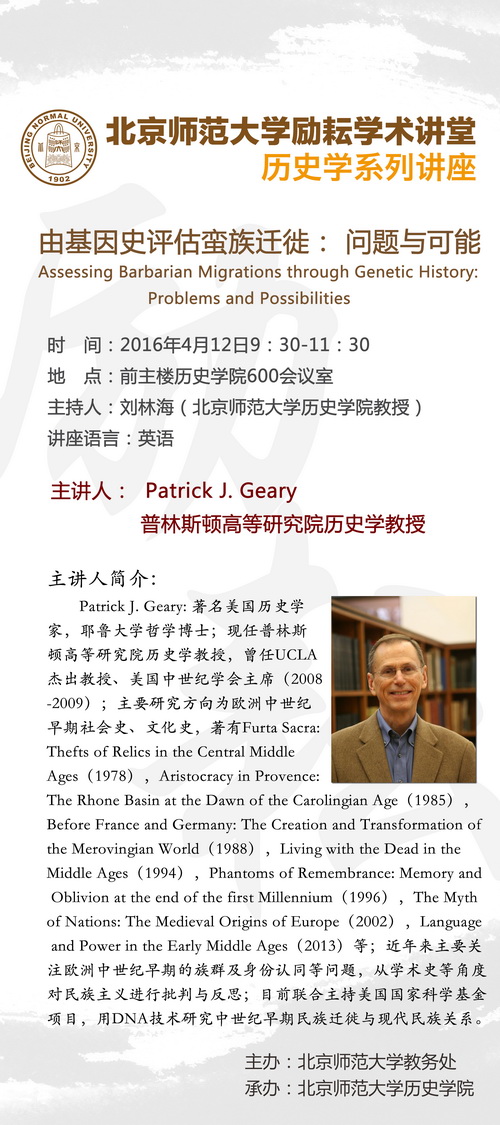 BEIJING NORMAL UNIVERSITY 1902

北京师范大学励耘学术讲堂
历史学系列讲座

由基因史评估蛮族迁徙： 问题与可能
Assessing Barbarian Migrations through Genetic History: Problems and Possibilities

时 间：2016年4月12日9：30-11：30
地 点：前主楼历史学院600会议室
主持人：刘林海（北京师范大学历史学院教授）
讲座语言：英语

主讲人： Patrick J. Geary
普林斯顿高等研究院历史学教授

主讲人简介：

Patrick J. Geary: 著名美国历史学家，耶鲁大学哲学博士；现任普林斯顿高等研究院历史学教授，曾任UCLA杰出教授、美国中世纪学会主席（2008-2009）；主要研究方向为欧洲中世纪早期社会史、文化史，著有Furta Sacra: Thefts of Relics in the Central Middle Ages（1978），Aristocracy in Provence: The Rhone Basin at the Dawn of the Carolingian Age（1985），Before France and Germany: The Creation and Transformation of the Merovingian World（1988），Living with the Dead in the Middle Ages（1994），Phantoms of Remembrance: Memory and Oblivion at the end of the first Millennium（1996），The Myth of Nations: The Medieval Origins of Europe（2002），Language and Power in the Early Middle Ages（2013）等；近年来主要关注欧洲中世纪早期的族群及身份认同等问题，从学术史等角度对民族主义进行批判与反思；目前联合主持美国国家科学基金项目，用DNA技术研究中世纪早期民族迁徙与现代民族关系。

主办：北京师范大学教务处
承办：北京师范大学历史学院